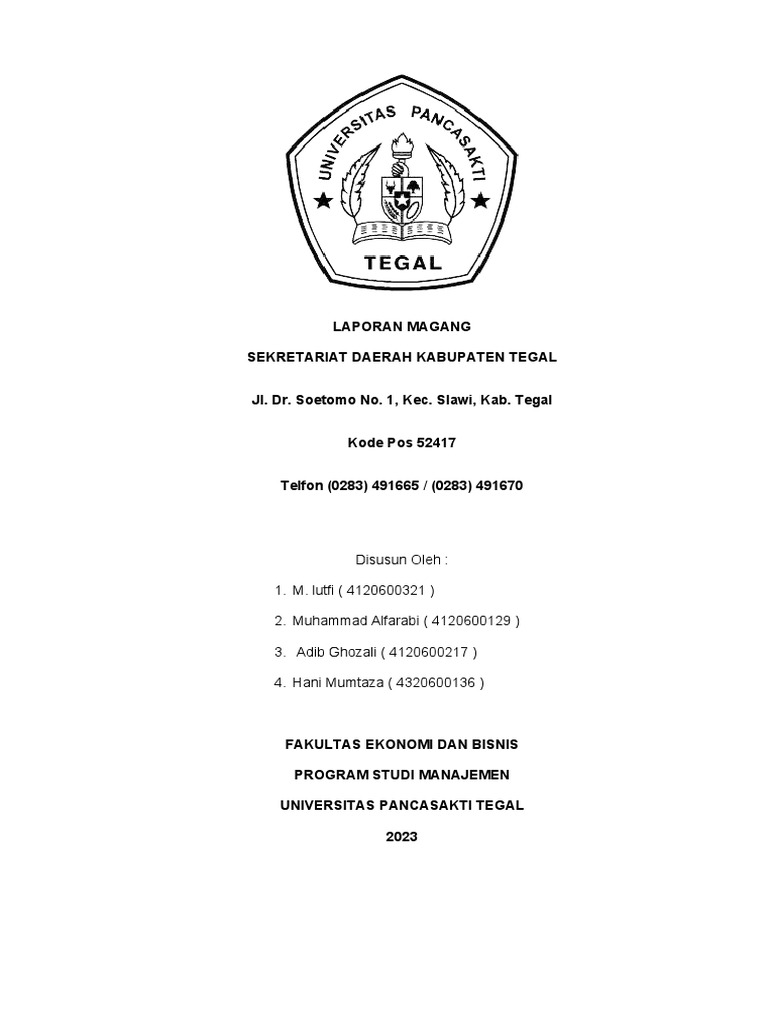 UNIVERSITAS PANCASAKTI

TEGAL

LAPORAN MAGANG

SEKRETARIAT DAERAH KABUPATEN TEGAL

Jl. Dr. Soetomo No. 1, Kec. Slawi, Kab. Tegal

Kode Pos 52417

Telfon (0283) 491665 / (0283) 491670

Disusun Oleh :

1. M. lutfi ( 4120600321 )
2. Muhammad Alfarabi ( 4120600129 )
3. Adib Ghozali ( 4120600217 )
4. Hani Mumtaza ( 4320600136 )

FAKULTAS EKONOMI DAN BISNIS

PROGRAM STUDI MANAJEMEN

UNIVERSITAS PANCASAKTI TEGAL

2023